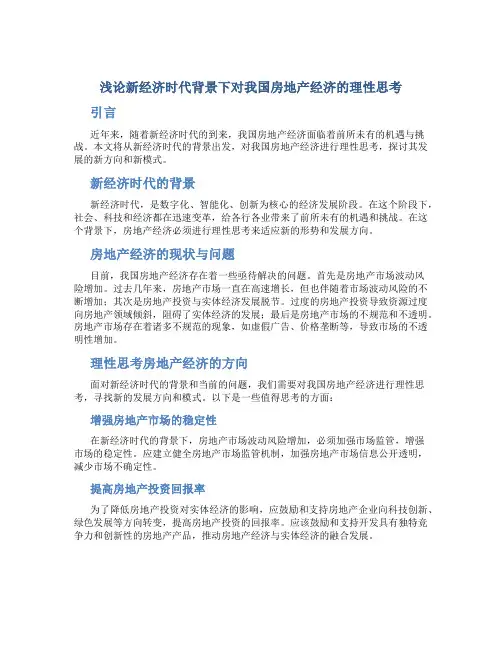 浅论新经济时代背景下对我国房地产经济的理性思考

引言

近年来，随着新经济时代的到来，我国房地产经济面临着前所未有的机遇与挑战。本文将从新经济时代的背景出发，对我国房地产经济进行理性思考，探讨其发展的新方向和新模式。

新经济时代的背景

新经济时代，是数字化、智能化、创新为核心的经济发展阶段。在这个阶段下，社会、科技和经济都在迅速变革，给各行各业带来了前所未有的机遇和挑战。在这个背景下，房地产经济必须进行理性思考来适应新的形势和发展方向。

房地产经济的现状与问题

目前，我国房地产经济存在着一些亟待解决的问题。首先是房地产市场波动风险增加。过去几年来，房地产市场一直在高速增长，但也伴随着市场波动风险的不断增加；其次是房地产投资与实体经济发展脱节。过度的房地产投资导致资源过度向房地产领域倾斜，阻碍了实体经济的发展；最后是房地产市场的不规范和不透明。房地产市场存在着诸多不规范的现象，如虚假广告、价格垄断等，导致市场的不透明性增加。

理性思考房地产经济的方向

面对新经济时代的背景和当前的问题，我们需要对我国房地产经济进行理性思考，寻找新的发展方向和模式。以下是一些值得思考的方面：

增强房地产市场的稳定性

在新经济时代的背景下，房地产市场波动风险增加，必须加强市场监管，增强市场的稳定性。应建立健全房地产市场监管机制，加强房地产市场信息公开透明，减少市场不确定性。

提高房地产投资回报率

为了降低房地产投资对实体经济的影响，应鼓励和支持房地产企业向科技创新、绿色发展等方向转变，提高房地产投资的回报率。应该鼓励和支持开发具有独特竞争力和创新性的房地产产品，推动房地产经济与实体经济的融合发展。